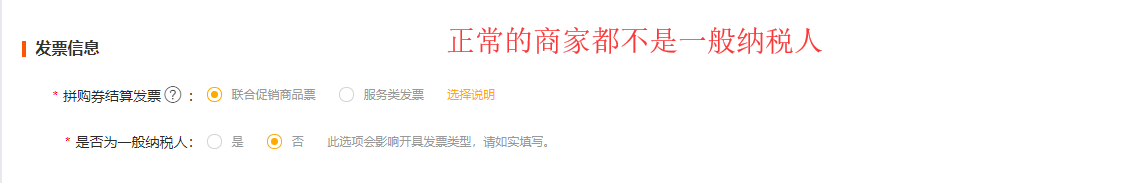 发票信息

正常的商家都不是一般纳税人

* 拼购券结算发票 ? : 联合促销商品票 服务类发票 选择说明

* 是否为一般纳税人: 是 否 此选项会影响开具发票类型，请如实填写。